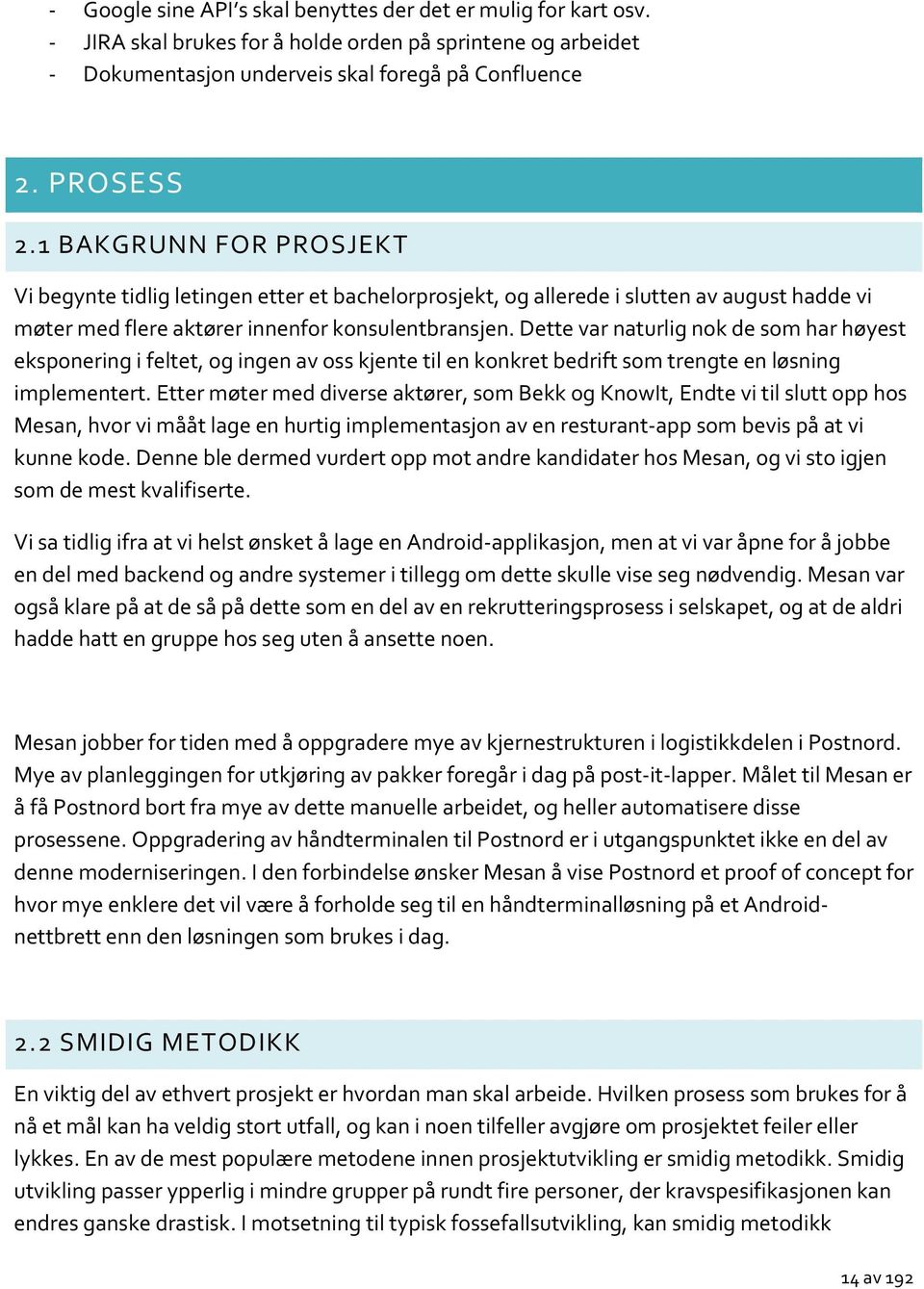 - Google sine API's skal benyttes der det er mulig for kart osv.
- JIRA skal brukes for å holde orden på sprintene og arbeidet
- Dokumentasjon underveis skal foregå på Confluence

2. PROSESS

2.1 BAKGRUNN FOR PROSJEKT

Vi begynte tidlig letingen etter et bachelorprosjekt, og allerede i slutten av august hadde vi møter med flere aktører innenfor konsulentbransjen. Dette var naturlig nok de som har høyest eksponering i feltet, og ingen av oss kjente til en konkret bedrift som trengte en løsning implementert. Etter møter med diverse aktører, som Bekk og KnowIt, Endte vi til slutt opp hos Mesan, hvor vi mååt lage en hurtig implementasjon av en resturant-app som bevis på at vi kunne kode. Denne ble dermed vurdert opp mot andre kandidater hos Mesan, og vi sto igjen som de mest kvalifiserte.

Vi sa tidlig ifra at vi helst ønsket å lage en Android-applikasjon, men at vi var åpne for å jobbe en del med backend og andre systemer i tillegg om dette skulle vise seg nødvendig. Mesan var også klare på at de så på dette som en del av en rekrutteringsprosess i selskapet, og at de aldri hadde hatt en gruppe hos seg uten å ansette noen.

Mesan jobber for tiden med å oppgradere mye av kjernestrukturen i logistikkdelen i Postnord. Mye av planleggingen for utkjøring av pakker foregår i dag på post-it-lapper. Målet til Mesan er å få Postnord bort fra mye av dette manuelle arbeidet, og heller automatisere disse prosessene. Oppgradering av håndterminalen til Postnord er i utgangspunktet ikke en del av denne moderniseringen. I den forbindelse ønsker Mesan å vise Postnord et proof of concept for hvor mye enklere det vil være å forholde seg til en håndterminalløsning på et Android-nettbrett enn den løsningen som brukes i dag.

2.2 SMIDIG METODIKK

En viktig del av ethvert prosjekt er hvordan man skal arbeide. Hvilken prosess som brukes for å nå et mål kan ha veldig stort utfall, og kan i noen tilfeller avgjøre om prosjektet feiler eller lykkes. En av de mest populære metodene innen prosjektutvikling er smidig metodikk. Smidig utvikling passer ypperlig i mindre grupper på rundt fire personer, der kravspesifikasjonen kan endres ganske drastisk. I motsetning til typisk fossefallsutvikling, kan smidig metodikk

14 av 192